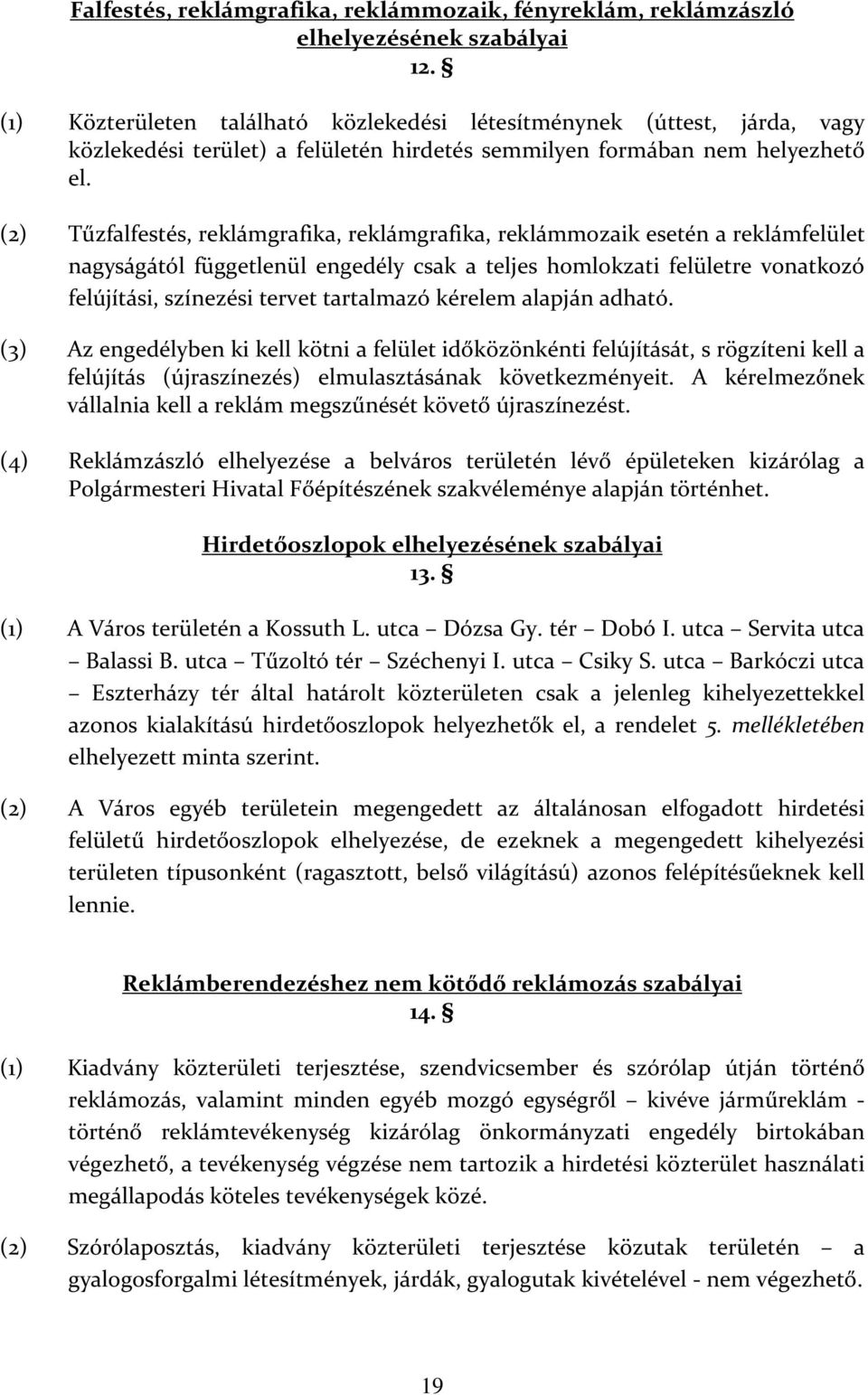 Falfestés, reklámgrafika, reklámmozaik, fényreklám, reklámzászló elhelyezésének szabályai
12. §

(1) Közterületen található közlekedési létesítménynek (úttest, járda, vagy közlekedési terület) a felületén hirdetés semmilyen formában nem helyezhető el.

(2) Tűzfalfestés, reklámgrafika, reklámgrafika, reklámmozaik esetén a reklámfelület nagyságától függetlenül engedély csak a teljes homlokzati felületre vonatkozó felújítási, színezési tervet tartalmazó kérelem alapján adható.

(3) Az engedélyben ki kell kötni a felület időközönkénti felújítását, s rögzíteni kell a felújítás (újraszínezés) elmulasztásának következményeit. A kérelmezőnek vállalnia kell a reklám megszűnését követő újraszínezést.

(4) Reklámzászló elhelyezése a belváros területén lévő épületeken kizárólag a Polgármesteri Hivatal Főépítészének szakvéleménye alapján történhet.

Hirdetőoszlopok elhelyezésének szabályai
13. §

(1) A Város területén a Kossuth L. utca – Dózsa Gy. tér – Dobó I. utca – Servita utca – Balassi B. utca – Tűzoltó tér – Széchenyi I. utca – Csiky S. utca – Barkóczi utca – Eszterházy tér által határolt közterületen csak a jelenleg kihelyezettekkel azonos kialakítású hirdetőoszlopok helyezhetők el, a rendelet 5. mellékletében elhelyezett minta szerint.

(2) A Város egyéb területein megengedett az általánosan elfogadott hirdetési felületű hirdetőoszlopok elhelyezése, de ezeknek a megengedett kihelyezési területen típusonként (ragasztott, belső világítású) azonos felépítésűeknek kell lennie.

Reklámberendezéshez nem kötődő reklámozás szabályai
14. §

(1) Kiadvány közterületi terjesztése, szendvicsember és szórólap útján történő reklámozás, valamint minden egyéb mozgó egységről – kivéve járműreklám - történő reklámtevékenység kizárólag önkormányzati engedély birtokában végezhető, a tevékenység végzése nem tartozik a hirdetési közterület használati megállapodás köteles tevékenységek közé.

(2) Szórólaposztás, kiadvány közterületi terjesztése közutak területén – a gyalogosforgalmi létesítmények, járdák, gyalogutak kivételével - nem végezhető.

19